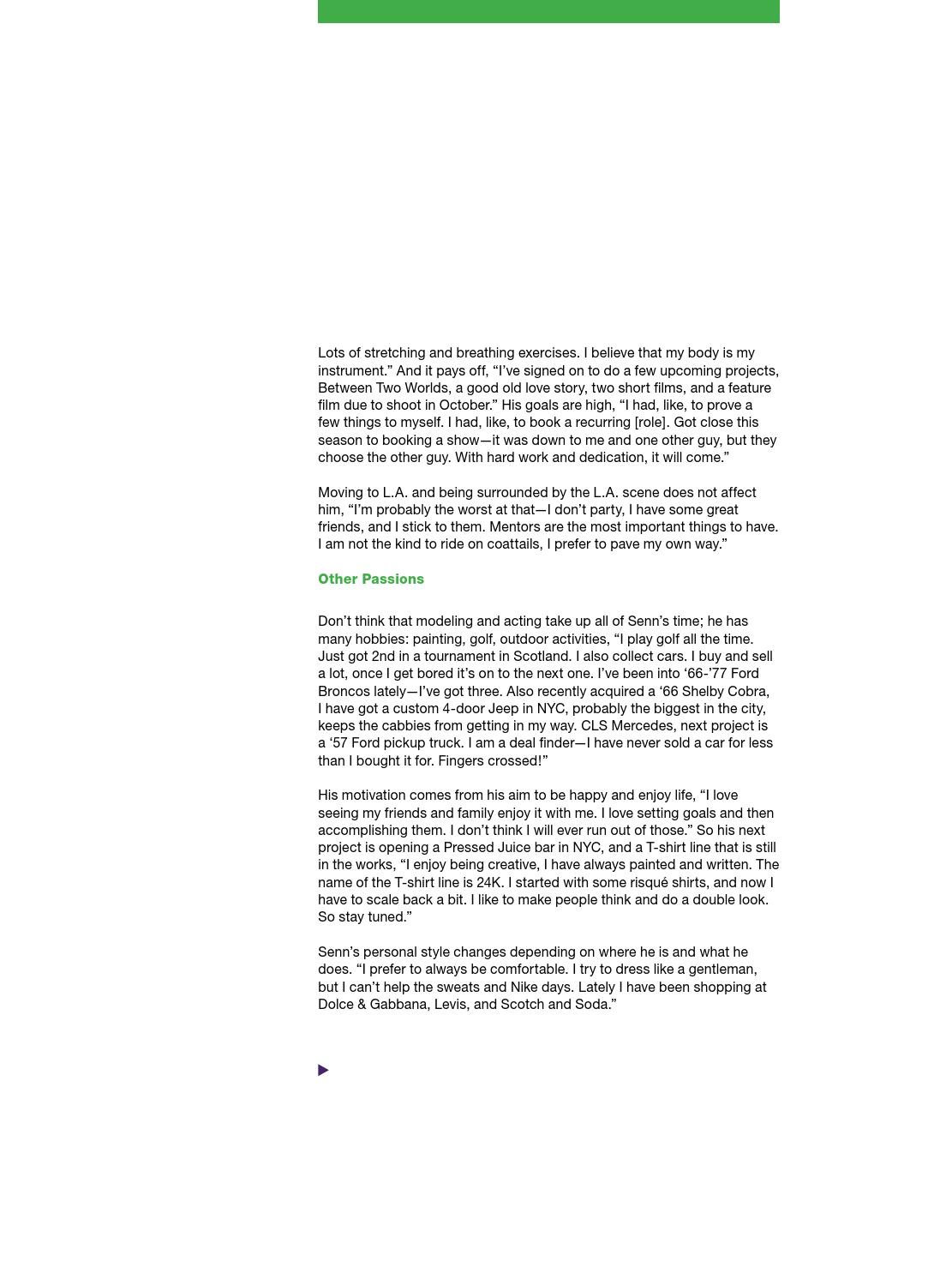 Lots of stretching and breathing exercises. I believe that my body is my instrument.” And it pays off, “I’ve signed on to do a few upcoming projects, Between Two Worlds, a good old love story, two short films, and a feature film due to shoot in October.” His goals are high, “I had, like, to prove a few things to myself. I had, like, to book a recurring [role]. Got close this season to booking a show—it was down to me and one other guy, but they choose the other guy. With hard work and dedication, it will come.”

Moving to L.A. and being surrounded by the L.A. scene does not affect him, “I’m probably the worst at that—I don’t party, I have some great friends, and I stick to them. Mentors are the most important things to have. I am not the kind to ride on coattails, I prefer to pave my own way.”

Other Passions

Don’t think that modeling and acting take up all of Senn’s time; he has many hobbies: painting, golf, outdoor activities, “I play golf all the time. Just got 2nd in a tournament in Scotland. I also collect cars. I buy and sell a lot, once I get bored it’s on to the next one. I’ve been into ‘66-’77 Ford Broncos lately—I’ve got three. Also recently acquired a ‘66 Shelby Cobra, I have got a custom 4-door Jeep in NYC, probably the biggest in the city, keeps the cabbies from getting in my way. CLS Mercedes, next project is a ‘57 Ford pickup truck. I am a deal finder—I have never sold a car for less than I bought it for. Fingers crossed!”

His motivation comes from his aim to be happy and enjoy life, “I love seeing my friends and family enjoy it with me. I love setting goals and then accomplishing them. I don’t think I will ever run out of those.” So his next project is opening a Pressed Juice bar in NYC, and a T-shirt line that is still in the works, “I enjoy being creative, I have always painted and written. The name of the T-shirt line is 24K. I started with some risqué shirts, and now I have to scale back a bit. I like to make people think and do a double look. So stay tuned.”

Senn’s personal style changes depending on where he is and what he does. “I prefer to always be comfortable. I try to dress like a gentleman, but I can’t help the sweats and Nike days. Lately I have been shopping at Dolce & Gabbana, Levis, and Scotch and Soda.”